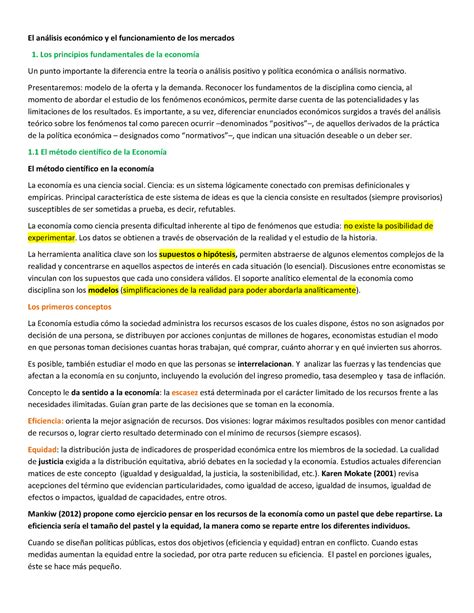 El análisis económico y el funcionamiento de los mercados

1. Los principios fundamentales de la economía

Un punto importante la diferencia entre la teoría o análisis positivo y política económica o análisis normativo.

Presentaremos: modelo de la oferta y la demanda. Reconocer los fundamentos de la disciplina como ciencia, al momento de abordar el estudio de los fenómenos económicos, permite darse cuenta de las potencialidades y las limitaciones de los resultados. Es importante, a su vez, diferenciar enunciados económicos surgidos a través del análisis teórico sobre los fenómenos tal como parecen ocurrir –denominados "positivos"–, de aquellos derivados de la práctica de la política económica – designados como "normativos"–, que indican una situación deseable o un deber ser.

1.1 El método científico de la Economía

El método científico en la economía

La economía es una ciencia social. Ciencia: es un sistema lógicamente conectado con premisas definicionales y empíricas. Principal característica de este sistema de ideas es que la ciencia consiste en resultados (siempre provisorios) susceptibles de ser sometidas a prueba, es decir, refutables.

La economía como ciencia presenta dificultad inherente al tipo de fenómenos que estudia: no existe la posibilidad de experimentar. Los datos se obtienen a través de observación de la realidad y el estudio de la historia.

La herramienta analítica clave son los supuestos o hipótesis, permiten abstraerse de algunos elementos complejos de la realidad y concentrarse en aquellos aspectos de interés en cada situación (lo esencial). Discusiones entre economistas se vinculan con los supuestos que cada uno considera válidos. El soporte analítico elemental de la economía como disciplina son los modelos (simplificaciones de la realidad para poder abordarla analíticamente).

Los primeros conceptos

La Economía estudia cómo la sociedad administra los recursos escasos de los cuales dispone, éstos no son asignados por decisión de una persona, se distribuyen por acciones conjuntas de millones de hogares, economistas estudian el modo en que personas toman decisiones cuantas horas trabajan, qué comprar, cuánto ahorrar y en qué invierten sus ahorros.

Es posible, también estudiar el modo en que las personas se interrelacionan. Y analizar las fuerzas y las tendencias que afectan a la economía en su conjunto, incluyendo la evolución del ingreso promedio, tasa desempleo y tasa de inflación.

Concepto le da sentido a la economía: la escasez está determinada por el carácter limitado de los recursos frente a las necesidades ilimitadas. Guían gran parte de las decisiones que se toman en la economía.

Eficiencia: orienta la mejor asignación de recursos. Dos visiones: lograr máximos resultados posibles con menor cantidad de recursos o, lograr cierto resultado determinado con el mínimo de recursos (siempre escasos).

Equidad: la distribución justa de indicadores de prosperidad económica entre los miembros de la sociedad. La cualidad de justicia exigida a la distribución equitativa, abrió debates en la sociedad y la economía. Estudios actuales diferencian matices de este concepto (igualdad y desigualdad, la justicia, la sostenibilidad, etc.). Karen Mokate (2001) revisa acepciones del término que evidencian particularidades, como igualdad de acceso, igualdad de insumos, igualdad de efectos o impactos, igualdad de capacidades, entre otros.

Mankiw (2012) propone como ejercicio pensar en los recursos de la economía como un pastel que debe repartirse. La eficiencia sería el tamaño del pastel y la equidad, la manera como se reparte entre los diferentes individuos.

Cuando se diseñan políticas públicas, estos dos objetivos (eficiencia y equidad) entran en conflicto. Cuando estas medidas aumentan la equidad entre la sociedad, por otra parte reducen su eficiencia. El pastel en porciones iguales, éste se hace más pequeño.